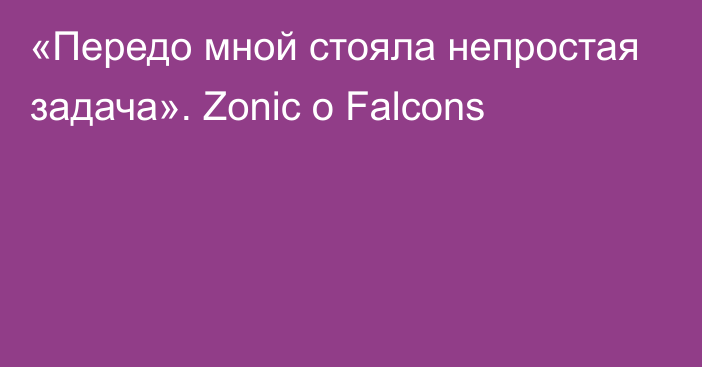 «Передо мной стояла непростая задача». Zonic о Falcons